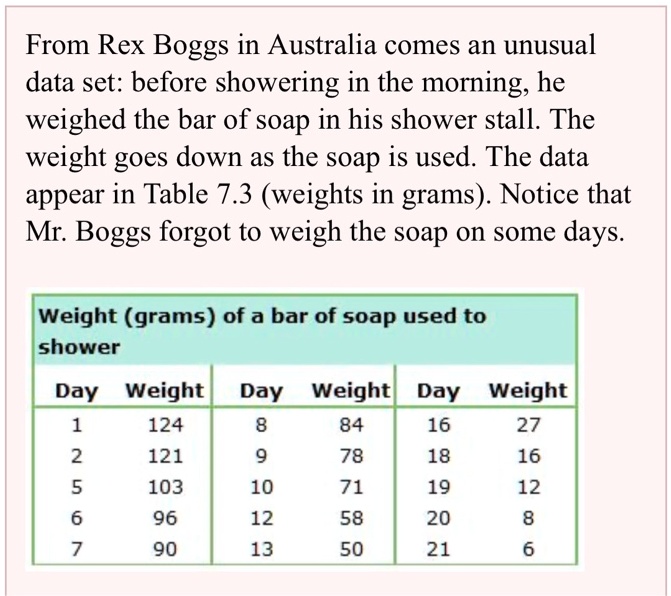 From Rex Boggs in Australia comes an unusual data set: before showering in the morning, he weighed the bar of soap in his shower stall. The weight goes down as the soap is used. The data appear in Table 7.3 (weights in grams). Notice that Mr. Boggs forgot to weigh the soap on some days.

Weight (grams) of a bar of soap used to shower

| Day | Weight | Day | Weight | Day | Weight |
|---|---|---|---|---|---|
| 1 | 124 | 8 | 84 | 16 | 27 |
| 2 | 121 | 9 | 78 | 18 | 16 |
| 5 | 103 | 10 | 71 | 19 | 12 |
| 6 | 96 | 12 | 58 | 20 | 8 |
| 7 | 90 | 13 | 50 | 21 | 6 |